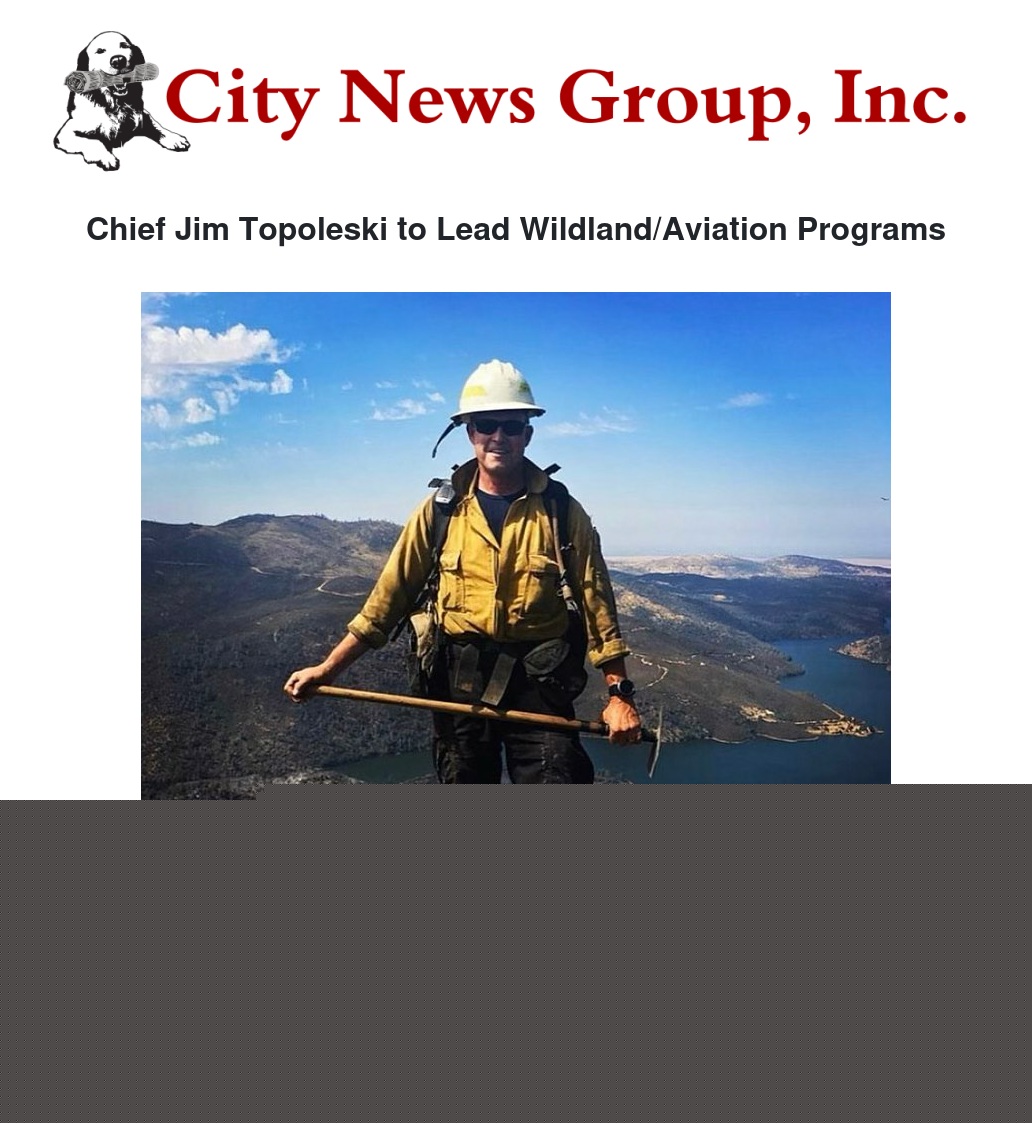 City News Group, Inc.

Chief Jim Topoleski to Lead Wildland/Aviation Programs